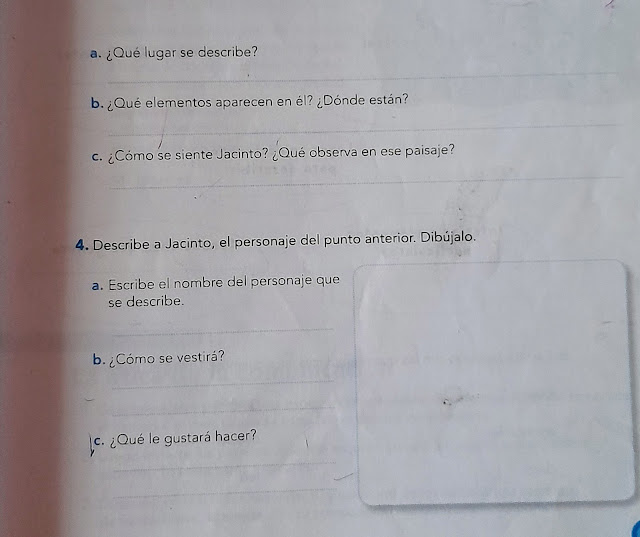 a. ¿Qué lugar se describe?

____

b. ¿Qué elementos aparecen en él? ¿Dónde están?

____

c. ¿Cómo se siente Jacinto? ¿Qué observa en ese paisaje?

____

4. Describe a Jacinto, el personaje del punto anterior. Dibújalo.

a. Escribe el nombre del personaje que se describe.

____

b. ¿Cómo se vestirá?

____

____

c. ¿Qué le gustará hacer?

____

____